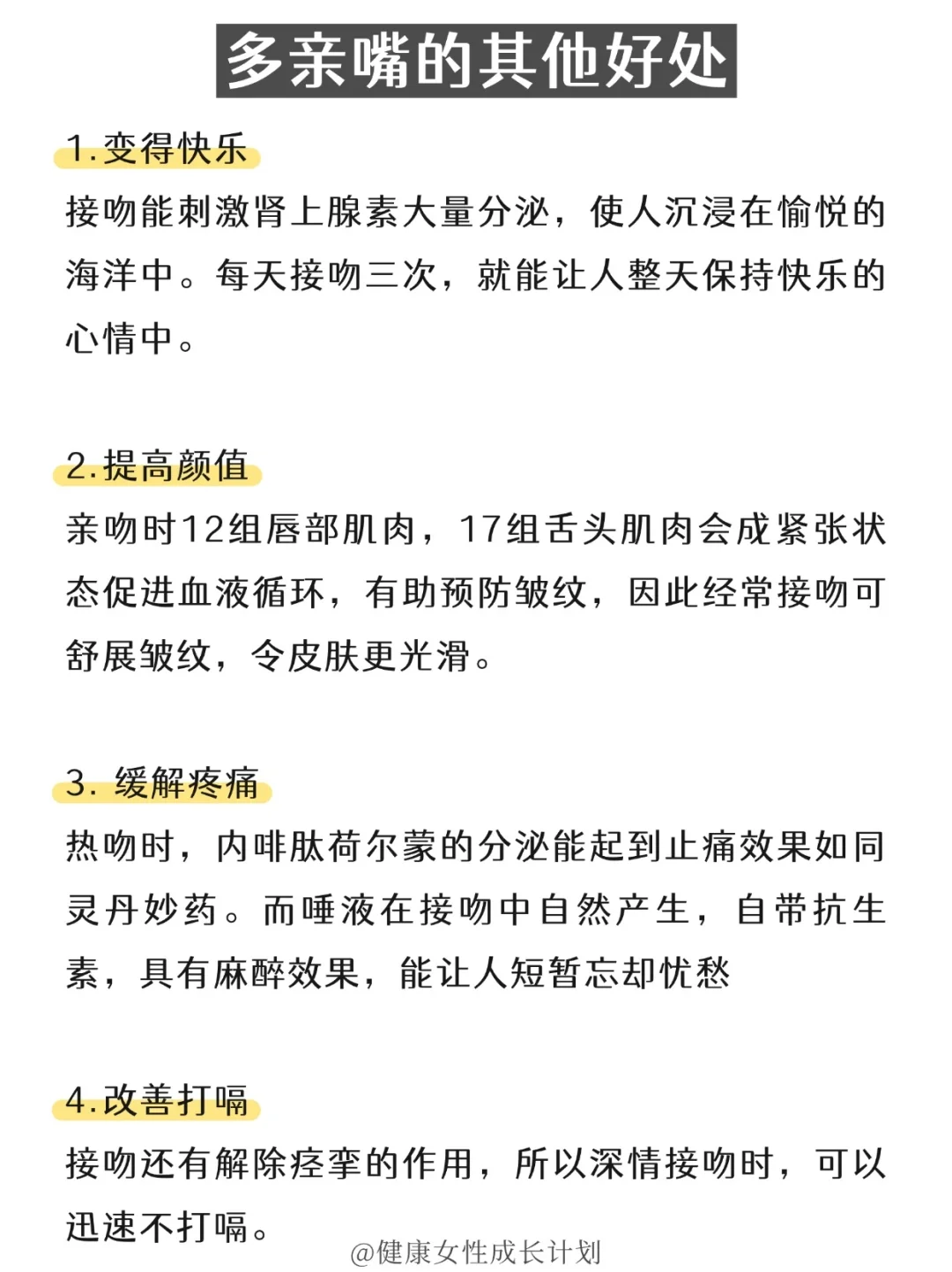 多亲嘴的其他好处

1.变得快乐

接吻能刺激肾上腺素大量分泌，使人沉浸在愉悦的海洋中。每天接吻三次，就能让人整天保持快乐的心情中。

2.提高颜值

亲吻时12组唇部肌肉，17组舌头肌肉会成紧张状态促进血液循环，有助预防皱纹，因此经常接吻可舒展皱纹，令皮肤更光滑。

3. 缓解疼痛

热吻时，内啡肽荷尔蒙的分泌能起到止痛效果如同灵丹妙药。而唾液在接吻中自然产生，自带抗生素，具有麻醉效果，能让人短暂忘却忧愁

4.改善打嗝

接吻还有解除痉挛的作用，所以深情接吻时，可以迅速不打嗝。

@健康女性成长计划